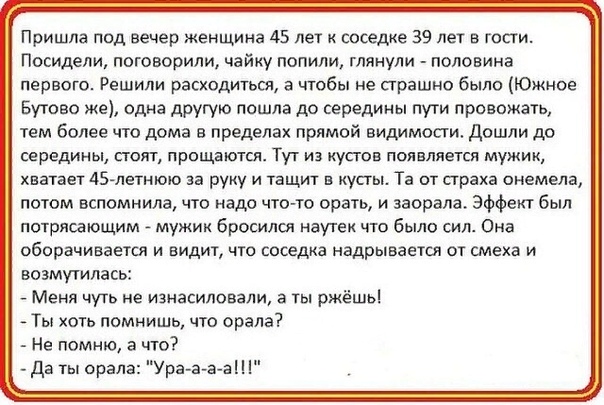 Пришла под вечер женщина 45 лет к соседке 39 лет в гости. Посидели, поговорили, чайку попили, глянули - половина первого. Решили расходиться, а чтобы не страшно было (Южное Бутово же), одна другую пошла до середины пути провожать, тем более что дома в пределах прямой видимости. Дошли до середины, стоят, прощаются. Тут из кустов появляется мужик, хватает 45-летнюю за руку и тащит в кусты. Та от страха онемела, потом вспомнила, что надо что-то орать, и заорала. Эффект был потрясающим - мужик бросился наутек что было сил. Она оборачивается и видит, что соседка надрывается от смеха и возмутилась:
- Меня чуть не изнасиловали, а ты ржёшь!
- Ты хоть помнишь, что орала?
- Не помню, а что?
- Да ты орала: "Ура-а-а-а!!!"